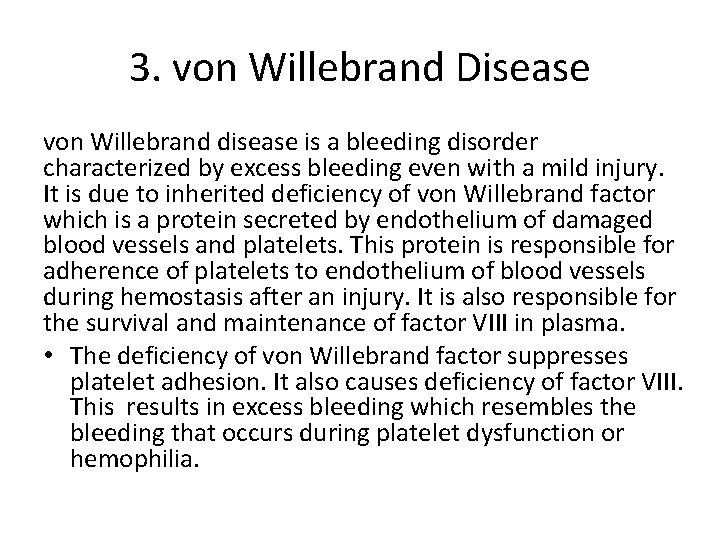 3. von Willebrand Disease

von Willebrand disease is a bleeding disorder characterized by excess bleeding even with a mild injury. It is due to inherited deficiency of von Willebrand factor which is a protein secreted by endothelium of damaged blood vessels and platelets. This protein is responsible for adherence of platelets to endothelium of blood vessels during hemostasis after an injury. It is also responsible for the survival and maintenance of factor VIII in plasma.

• The deficiency of von Willebrand factor suppresses platelet adhesion. It also causes deficiency of factor VIII. This  results in excess bleeding which resembles the bleeding that occurs during platelet dysfunction or hemophilia.